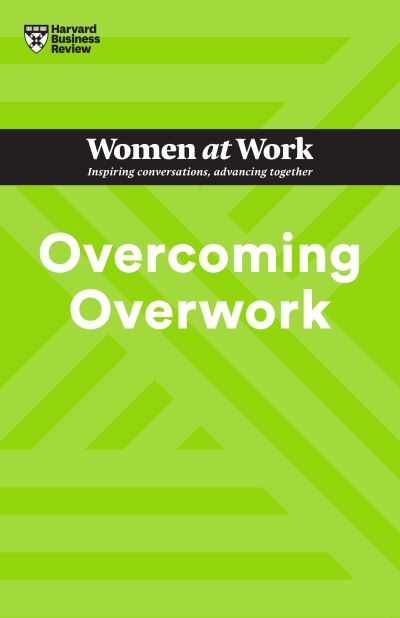 Harvard Business Review

Women at Work
Inspiring conversations, advancing together

Overcoming Overwork